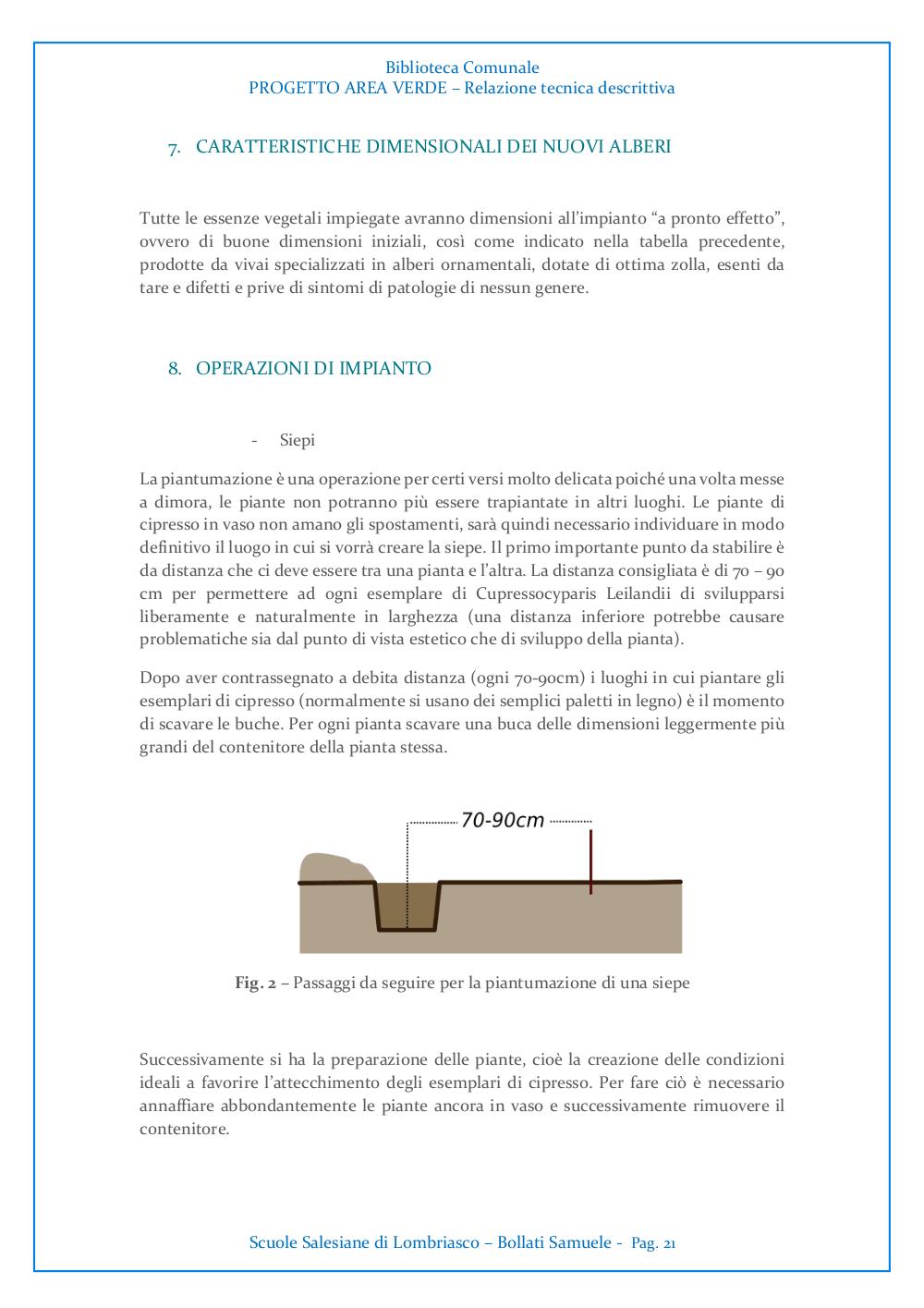 Biblioteca Comunale
PROGETTO AREA VERDE – Relazione tecnica descrittiva

7. CARATTERISTICHE DIMENSIONALI DEI NUOVI ALBERI

Tutte le essenze vegetali impiegate avranno dimensioni all'impianto "a pronto effetto", ovvero di buone dimensioni iniziali, così come indicato nella tabella precedente, prodotte da vivai specializzati in alberi ornamentali, dotate di ottima zolla, esenti da tare e difetti e prive di sintomi di patologie di nessun genere.

8. OPERAZIONI DI IMPIANTO

- Siepi

La piantumazione è una operazione per certi versi molto delicata poiché una volta messe a dimora, le piante non potranno più essere trapiantate in altri luoghi. Le piante di cipresso in vaso non amano gli spostamenti, sarà quindi necessario individuare in modo definitivo il luogo in cui si vorrà creare la siepe. Il primo importante punto da stabilire è da distanza che ci deve essere tra una pianta e l'altra. La distanza consigliata è di 70 – 90 cm per permettere ad ogni esemplare di Cupressocyparis Leilandii di svilupparsi liberamente e naturalmente in larghezza (una distanza inferiore potrebbe causare problematiche sia dal punto di vista estetico che di sviluppo della pianta).

Dopo aver contrassegnato a debita distanza (ogni 70-90cm) i luoghi in cui piantare gli esemplari di cipresso (normalmente si usano dei semplici paletti in legno) è il momento di scavare le buche. Per ogni pianta scavare una buca delle dimensioni leggermente più grandi del contenitore della pianta stessa.

70-90cm

Fig. 2 – Passaggi da seguire per la piantumazione di una siepe

Successivamente si ha la preparazione delle piante, cioè la creazione delle condizioni ideali a favorire l'attecchimento degli esemplari di cipresso. Per fare ciò è necessario annaffiare abbondantemente le piante ancora in vaso e successivamente rimuovere il contenitore.

Scuole Salesiane di Lombriasco – Bollati Samuele - Pag. 21